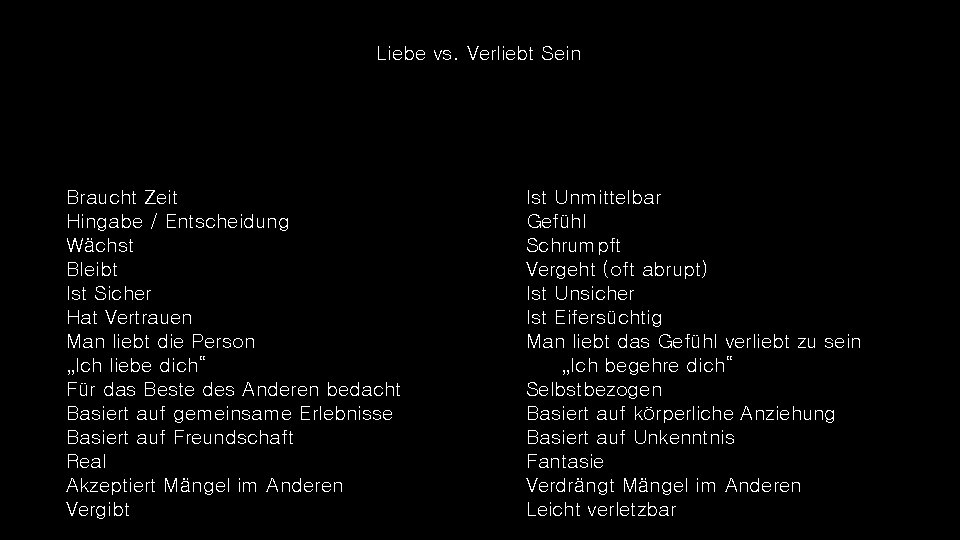 Liebe vs. Verliebt Sein

Braucht Zeit
Hingabe / Entscheidung
Wächst
Bleibt
Ist Sicher
Hat Vertrauen
Man liebt die Person
„Ich liebe dich“
Für das Beste des Anderen bedacht
Basiert auf gemeinsame Erlebnisse
Basiert auf Freundschaft
Real
Akzeptiert Mängel im Anderen
Vergibt

Ist Unmittelbar
Gefühl
Schrumpft
Vergeht (oft abrupt)
Ist Unsicher
Ist Eifersüchtig
Man liebt das Gefühl verliebt zu sein
„Ich begehre dich“
Selbstbezogen
Basiert auf körperliche Anziehung
Basiert auf Unkenntnis
Fantasie
Verdrängt Mängel im Anderen
Leicht verletzbar